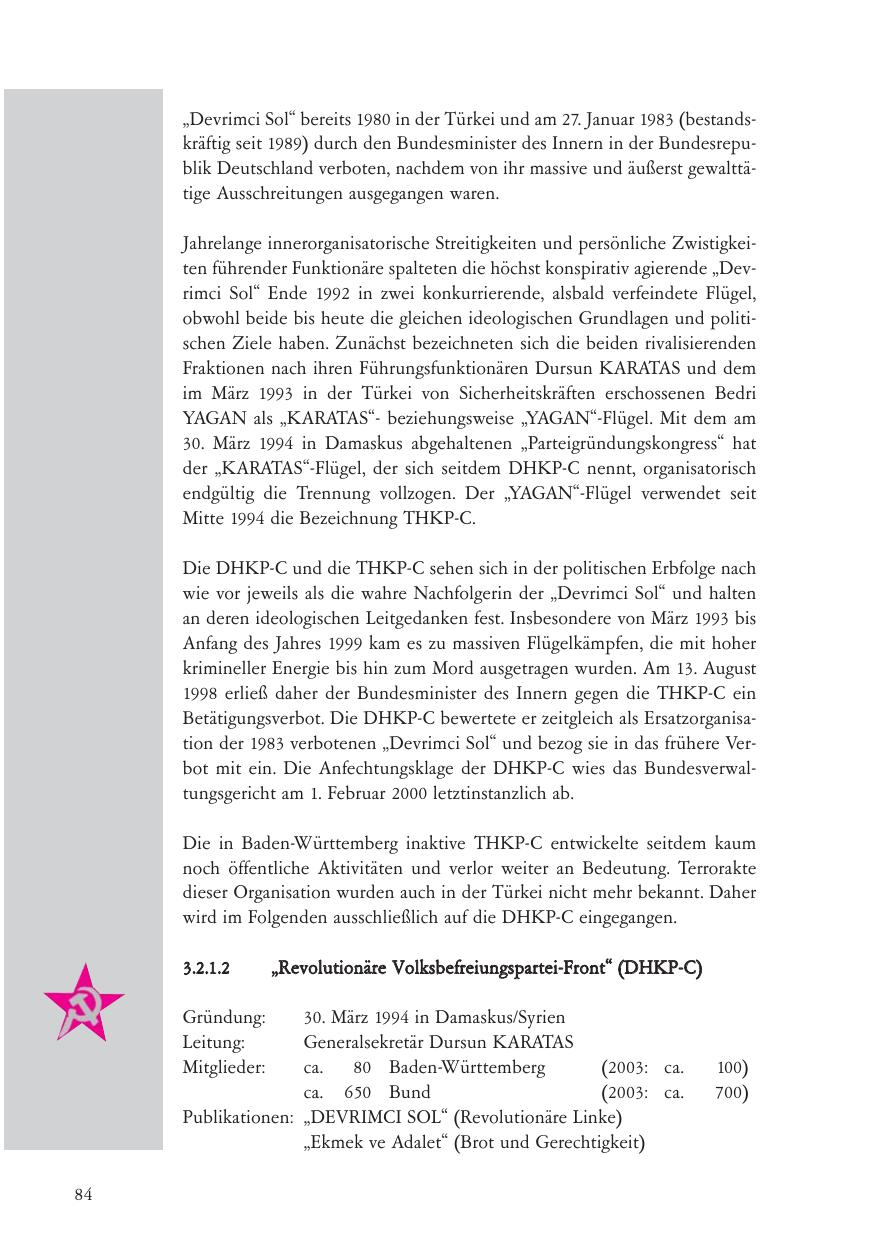 „Devrimci Sol“ bereits 1980 in der Türkei und am 27. Januar 1983 (bestandskräftig seit 1989) durch den Bundesminister des Innern in der Bundesrepublik Deutschland verboten, nachdem von ihr massive und äußerst gewalttätige Ausschreitungen ausgegangen waren.

Jahrelange innerorganisatorische Streitigkeiten und persönliche Zwistigkeiten führender Funktionäre spalteten die höchst konspirativ agierende „Devrimci Sol“ Ende 1992 in zwei konkurrierende, alsbald verfeindete Flügel, obwohl beide bis heute die gleichen ideologischen Grundlagen und politischen Ziele haben. Zunächst bezeichneten sich die beiden rivalisierenden Fraktionen nach ihren Führungsfunktionären Dursun KARATAS und dem im März 1993 in der Türkei von Sicherheitskräften erschossenen Bedri YAGAN als „KARATAS“- beziehungsweise „YAGAN“-Flügel. Mit dem am 30. März 1994 in Damaskus abgehaltenen „Parteigründungskongress“ hat der „KARATAS“-Flügel, der sich seitdem DHKP-C nennt, organisatorisch endgültig die Trennung vollzogen. Der „YAGAN“-Flügel verwendet seit Mitte 1994 die Bezeichnung THKP-C.

Die DHKP-C und die THKP-C sehen sich in der politischen Erbfolge nach wie vor jeweils als die wahre Nachfolgerin der „Devrimci Sol“ und halten an deren ideologischen Leitgedanken fest. Insbesondere von März 1993 bis Anfang des Jahres 1999 kam es zu massiven Flügelkämpfen, die mit hoher krimineller Energie bis hin zum Mord ausgetragen wurden. Am 13. August 1998 erließ daher der Bundesminister des Innern gegen die THKP-C ein Betätigungsverbot. Die DHKP-C bewertete er zeitgleich als Ersatzorganisation der 1983 verbotenen „Devrimci Sol“ und bezog sie in das frühere Verbot mit ein. Die Anfechtungsklage der DHKP-C wies das Bundesverwaltungsgericht am 1. Februar 2000 letztinstanzlich ab.

Die in Baden-Württemberg inaktive THKP-C entwickelte seitdem kaum noch öffentliche Aktivitäten und verlor weiter an Bedeutung. Terrorakte dieser Organisation wurden auch in der Türkei nicht mehr bekannt. Daher wird im Folgenden ausschließlich auf die DHKP-C eingegangen.

3.2.1.2 „Revolutionäre Volksbefreiungspartei-Front“ (DHKP-C)

Gründung: 30. März 1994 in Damaskus/Syrien
Leitung: Generalsekretär Dursun KARATAS
Mitglieder: ca. 80 Baden-Württemberg (2003: ca. 100)
ca. 650 Bund (2003: ca. 700)
Publikationen: „DEVRIMCI SOL“ (Revolutionäre Linke)
„Ekmek ve Adalet“ (Brot und Gerechtigkeit)

84